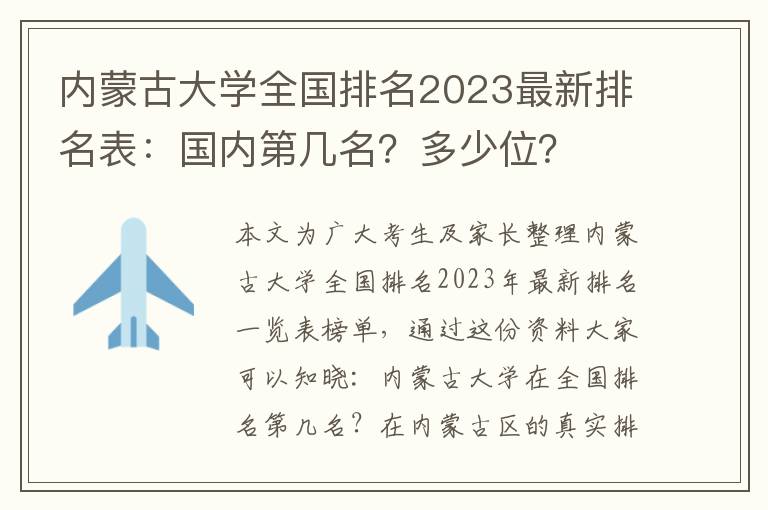 内蒙古大学全国排名2023最新排名表：国内第几名？多少位？

本文为广大考生及家长整理内蒙古大学全国排名2023年最新排名一览表榜单，通过这份资料大家可以知晓：内蒙古大学在全国排名第几名？在内蒙古区的真实排